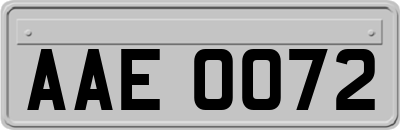 AAE 0072